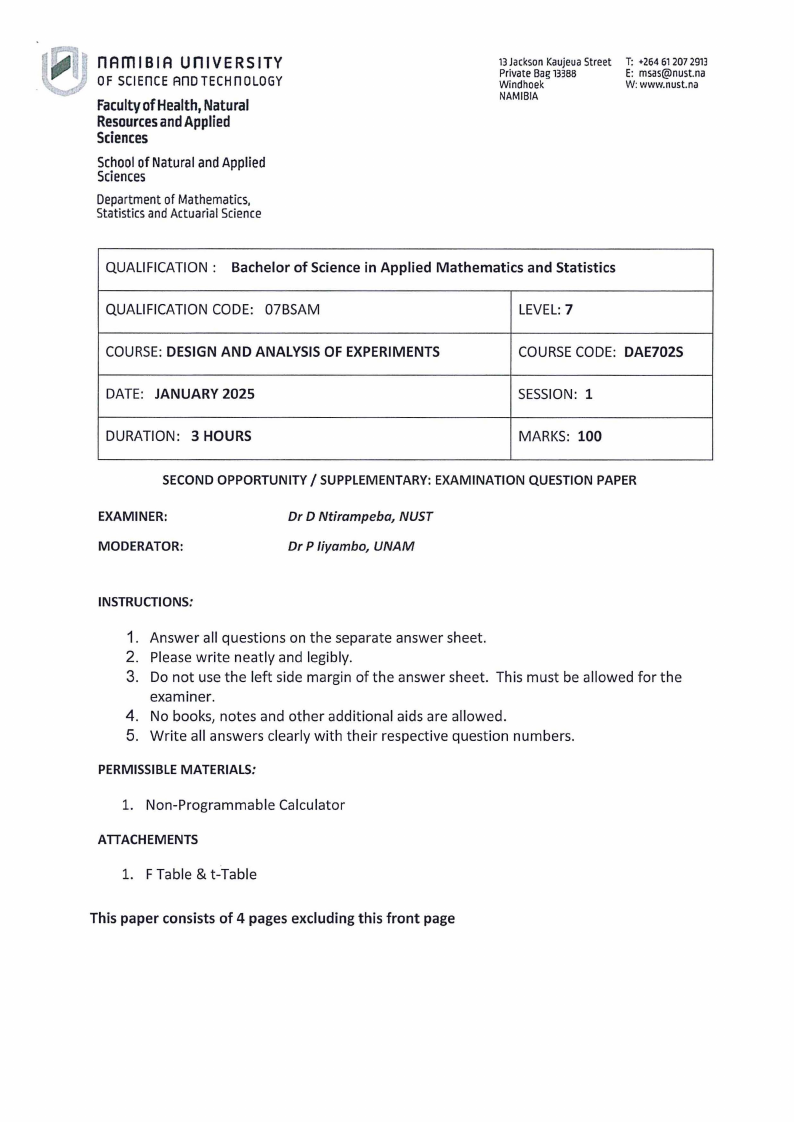 NAMIBIA UNIVERSITY
OF SCIENCE AND TECHNOLOGY

Faculty of Health, Natural Resources and Applied Sciences

School of Natural and Applied Sciences

Department of Mathematics, Statistics and Actuarial Science

13 Jackson Kaujeua Street
Private Bag 13388
Windhoek
NAMIBIA

T: +264 61 207 2913
E: msas@nust.na
W: www.nust.na

| QUALIFICATION : Bachelor of Science in Applied Mathematics and Statistics | |
|---|---|
| QUALIFICATION CODE: 07BSAM | LEVEL: 7 |
| COURSE: DESIGN AND ANALYSIS OF EXPERIMENTS | COURSE CODE: DAE702S |
| DATE: JANUARY 2025 | SESSION: 1 |
| DURATION: 3 HOURS | MARKS: 100 |

SECOND OPPORTUNITY / SUPPLEMENTARY: EXAMINATION QUESTION PAPER

EXAMINER: Dr D Ntirampeba, NUST

MODERATOR: Dr P Iiyambo, UNAM

INSTRUCTIONS:

1. Answer all questions on the separate answer sheet.
2. Please write neatly and legibly.
3. Do not use the left side margin of the answer sheet. This must be allowed for the examiner.
4. No books, notes and other additional aids are allowed.
5. Write all answers clearly with their respective question numbers.

PERMISSIBLE MATERIALS:

1. Non-Programmable Calculator

ATTACHEMENTS

1. F Table & t-Table

This paper consists of 4 pages excluding this front page